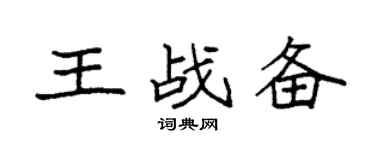 王战备
词典网